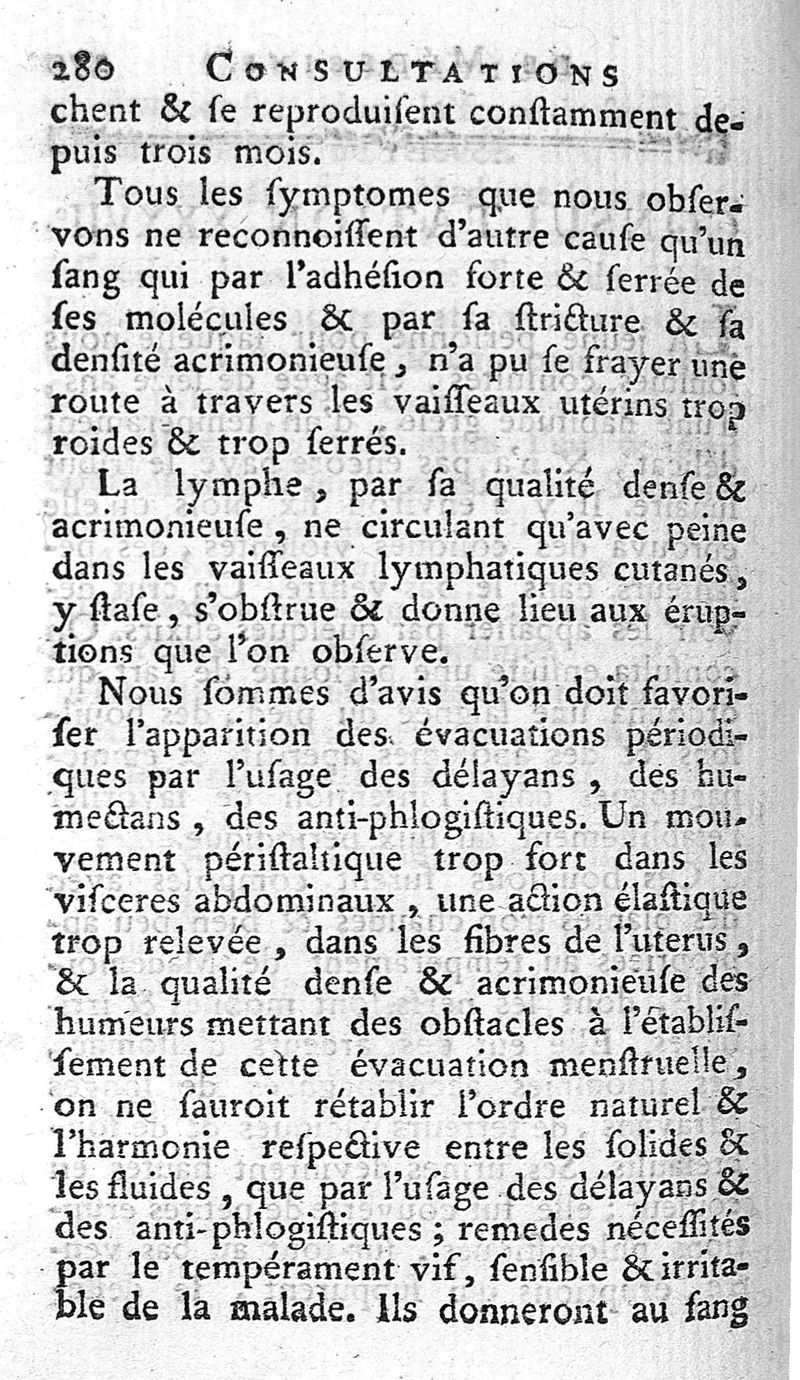 280 CONSULTATIONS

chent & ſe reproduiſent conſtamment depuis trois mois.

Tous les ſymptomes que nous obſervons ne reconnoiſſent d'autre cauſe qu'un ſang qui par l'adhéſion forte & ſerrée de ſes molécules & par ſa ſtricture & ſa denſité acrimonieuſe, n'a pu ſe frayer une route à travers les vaiſſeaux utérins trop roides & trop ſerrés.

La lymphe, par ſa qualité denſe & acrimonieuſe, ne circulant qu'avec peine dans les vaiſſeaux lymphatiques cutanés, y ſtaſe, s'obſtrue & donne lieu aux éruptions que l'on obſerve.

Nous ſommes d'avis qu'on doit favoriſer l'apparition des évacuations périodiques par l'uſage des délayans, des humectans, des anti-phlogiſtiques. Un mouvement périſtaltique trop fort dans les viſceres abdominaux, une action élaſtique trop relevée, dans les fibres de l'uterus, & la qualité denſe & acrimonieuſe des humeurs mettant des obſtacles à l'établiſſement de cette évacuation menſtruelle, on ne ſauroit rétablir l'ordre naturel & l'harmonie reſpective entre les ſolides & les fluides, que par l'uſage des délayans & des anti-phlogiſtiques; remedes néceſſités par le tempérament vif, ſenſible & irritable de la malade. Ils donneront au ſang